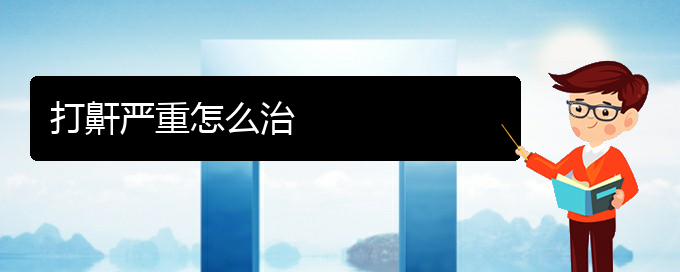 打鼾严重怎么治